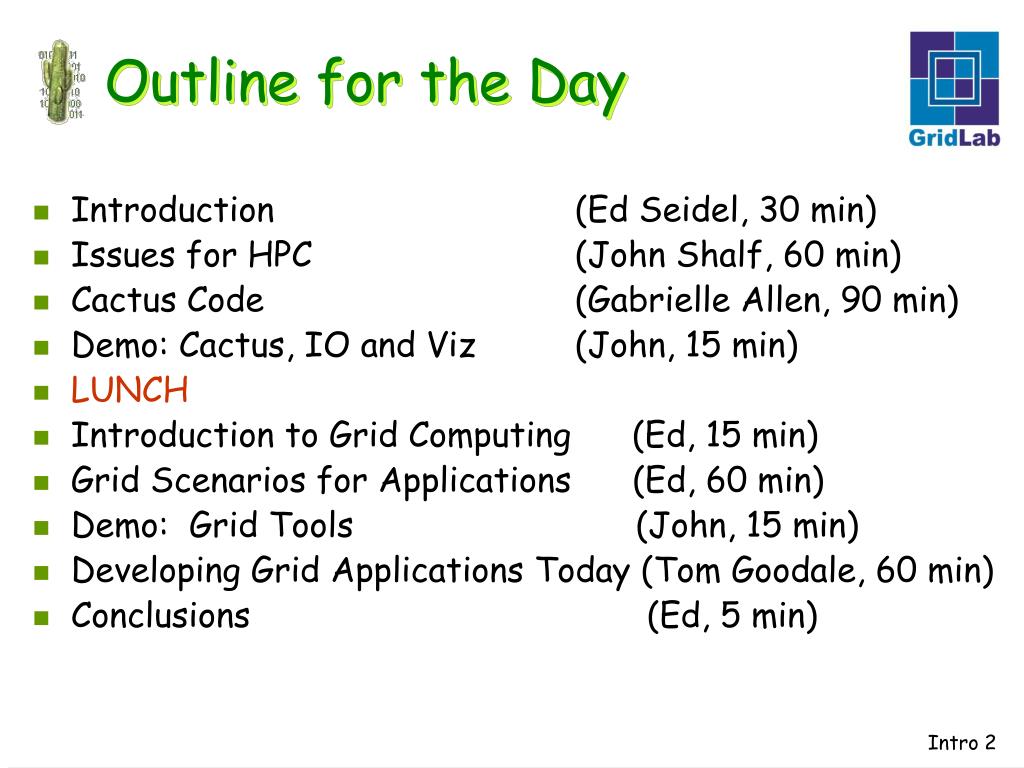 Outline for the Day

GridLab

- Introduction (Ed Seidel, 30 min)
- Issues for HPC (John Shalf, 60 min)
- Cactus Code (Gabrielle Allen, 90 min)
- Demo: Cactus, IO and Viz (John, 15 min)
- LUNCH
- Introduction to Grid Computing (Ed, 15 min)
- Grid Scenarios for Applications (Ed, 60 min)
- Demo: Grid Tools (John, 15 min)
- Developing Grid Applications Today (Tom Goodale, 60 min)
- Conclusions (Ed, 5 min)

Intro 2